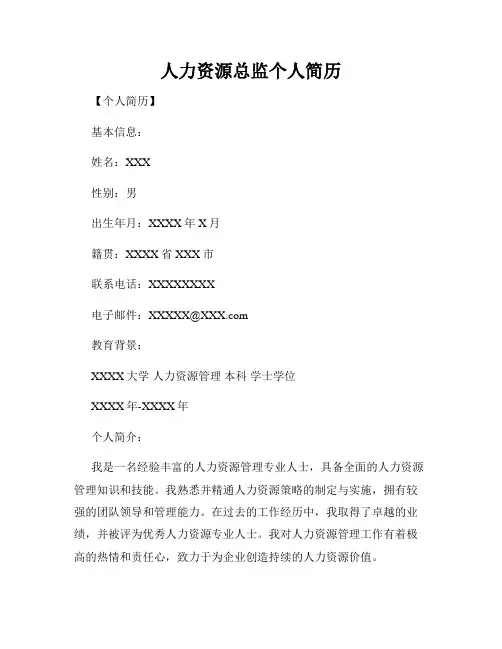 人力资源总监个人简历

【个人简历】

基本信息：

姓名：XXX

性别：男

出生年月：XXXX 年 X 月

籍贯：XXXX 省 XXX 市

联系电话：XXXXXXXXX

电子邮件：XXXXX@XXX.com

教育背景：

XXXX 大学 人力资源管理 本科 学士学位

XXXX 年-XXXX 年

个人简介：

我是一名经验丰富的人力资源管理专业人士，具备全面的人力资源管理知识和技能。我熟悉并精通人力资源策略的制定与实施，拥有较强的团队领导和管理能力。在过去的工作经历中，我取得了卓越的业绩，并被评为优秀人力资源专业人士。我对人力资源管理工作有着极高的热情和责任心，致力于为企业创造持续的人力资源价值。